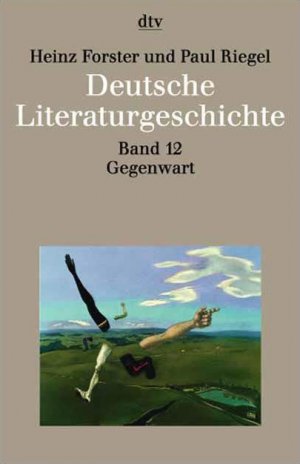 dtv

Heinz Forster und Paul Riegel

Deutsche Literaturgeschichte

Band 12
Gegenwart